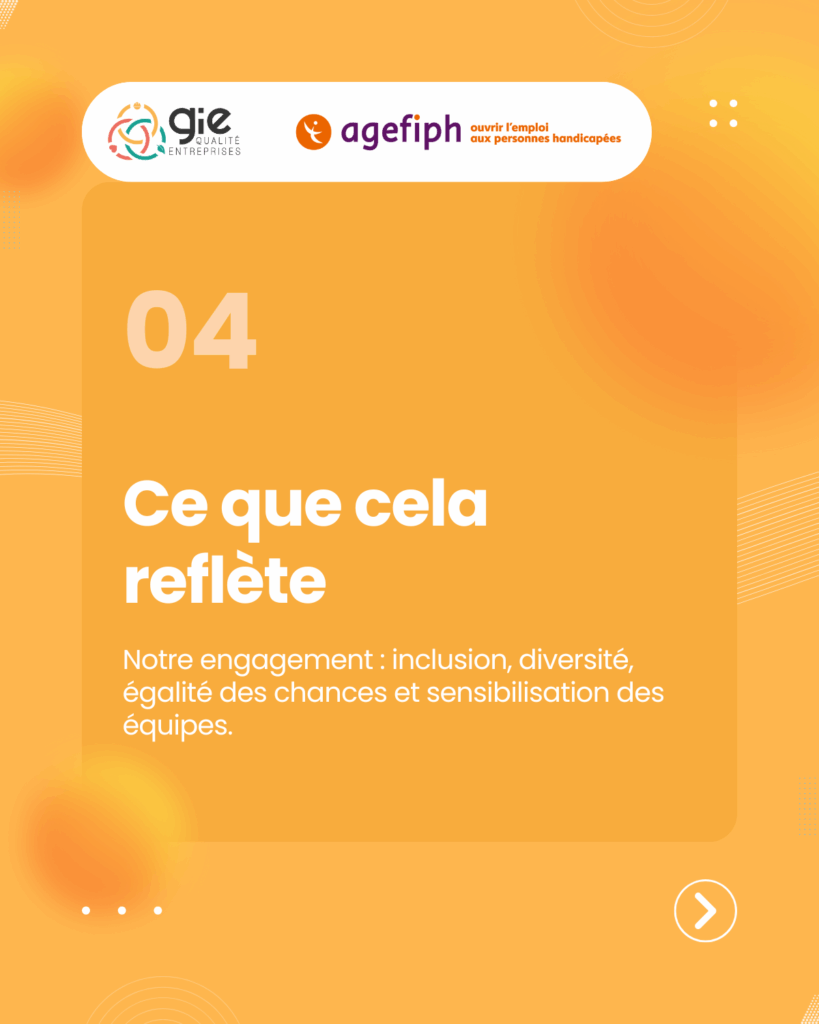 gie
QUALITÉ
ENTREPRISES

agefiph ouvrir l'emploi aux personnes handicapées

04

Ce que cela reflète

Notre engagement : inclusion, diversité, égalité des chances et sensibilisation des équipes.